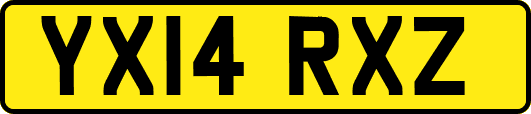 YX14 RXZ